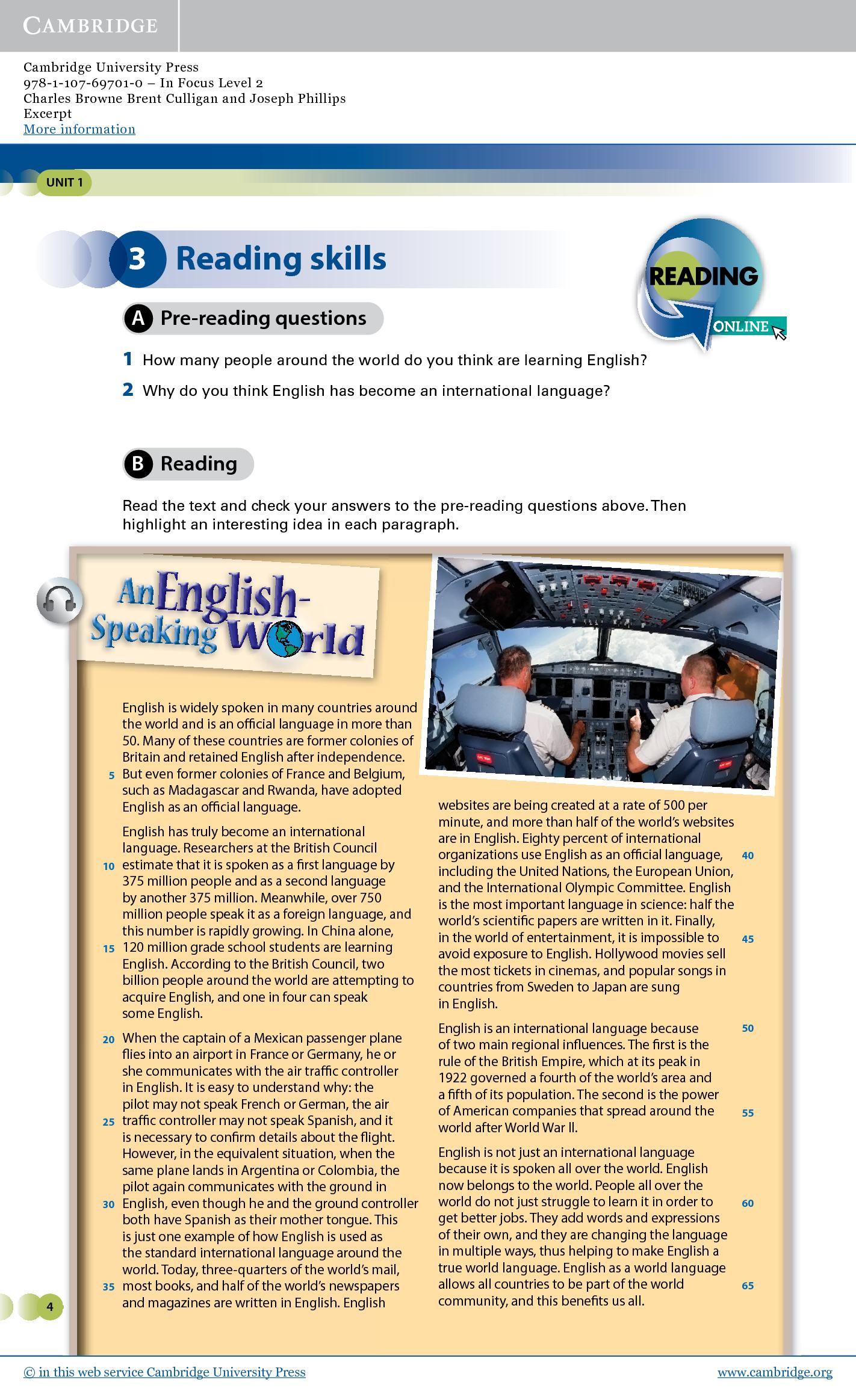 CAMBRIDGE

Cambridge University Press
978-1-107-69701-0 – In Focus Level 2
Charles Browne Brent Culligan and Joseph Phillips
Excerpt
More information

UNIT 1

3 Reading skills

READING ONLINE

A Pre-reading questions

1 How many people around the world do you think are learning English?

2 Why do you think English has become an international language?

B Reading

Read the text and check your answers to the pre-reading questions above. Then highlight an interesting idea in each paragraph.

An English-Speaking World

English is widely spoken in many countries around the world and is an official language in more than 50. Many of these countries are former colonies of Britain and retained English after independence. 5 But even former colonies of France and Belgium, such as Madagascar and Rwanda, have adopted English as an official language.

English has truly become an international language. Researchers at the British Council 10 estimate that it is spoken as a first language by 375 million people and as a second language by another 375 million. Meanwhile, over 750 million people speak it as a foreign language, and this number is rapidly growing. In China alone, 15 120 million grade school students are learning English. According to the British Council, two billion people around the world are attempting to acquire English, and one in four can speak some English.

20 When the captain of a Mexican passenger plane flies into an airport in France or Germany, he or she communicates with the air traffic controller in English. It is easy to understand why: the pilot may not speak French or German, the air 25 traffic controller may not speak Spanish, and it is necessary to confirm details about the flight. However, in the equivalent situation, when the same plane lands in Argentina or Colombia, the pilot again communicates with the ground in 30 English, even though he and the ground controller both have Spanish as their mother tongue. This is just one example of how English is used as the standard international language around the world. Today, three-quarters of the world's mail, 35 most books, and half of the world's newspapers and magazines are written in English. English websites are being created at a rate of 500 per minute, and more than half of the world's websites are in English. Eighty percent of international organizations use English as an official language, 40 including the United Nations, the European Union, and the International Olympic Committee. English is the most important language in science: half the world's scientific papers are written in it. Finally, in the world of entertainment, it is impossible to 45 avoid exposure to English. Hollywood movies sell the most tickets in cinemas, and popular songs in countries from Sweden to Japan are sung in English.

English is an international language because 50 of two main regional influences. The first is the rule of the British Empire, which at its peak in 1922 governed a fourth of the world's area and a fifth of its population. The second is the power of American companies that spread around the 55 world after World War II.

English is not just an international language because it is spoken all over the world. English now belongs to the world. People all over the world do not just struggle to learn it in order to 60 get better jobs. They add words and expressions of their own, and they are changing the language in multiple ways, thus helping to make English a true world language. English as a world language allows all countries to be part of the world 65 community, and this benefits us all.

4

© in this web service Cambridge University Press www.cambridge.org